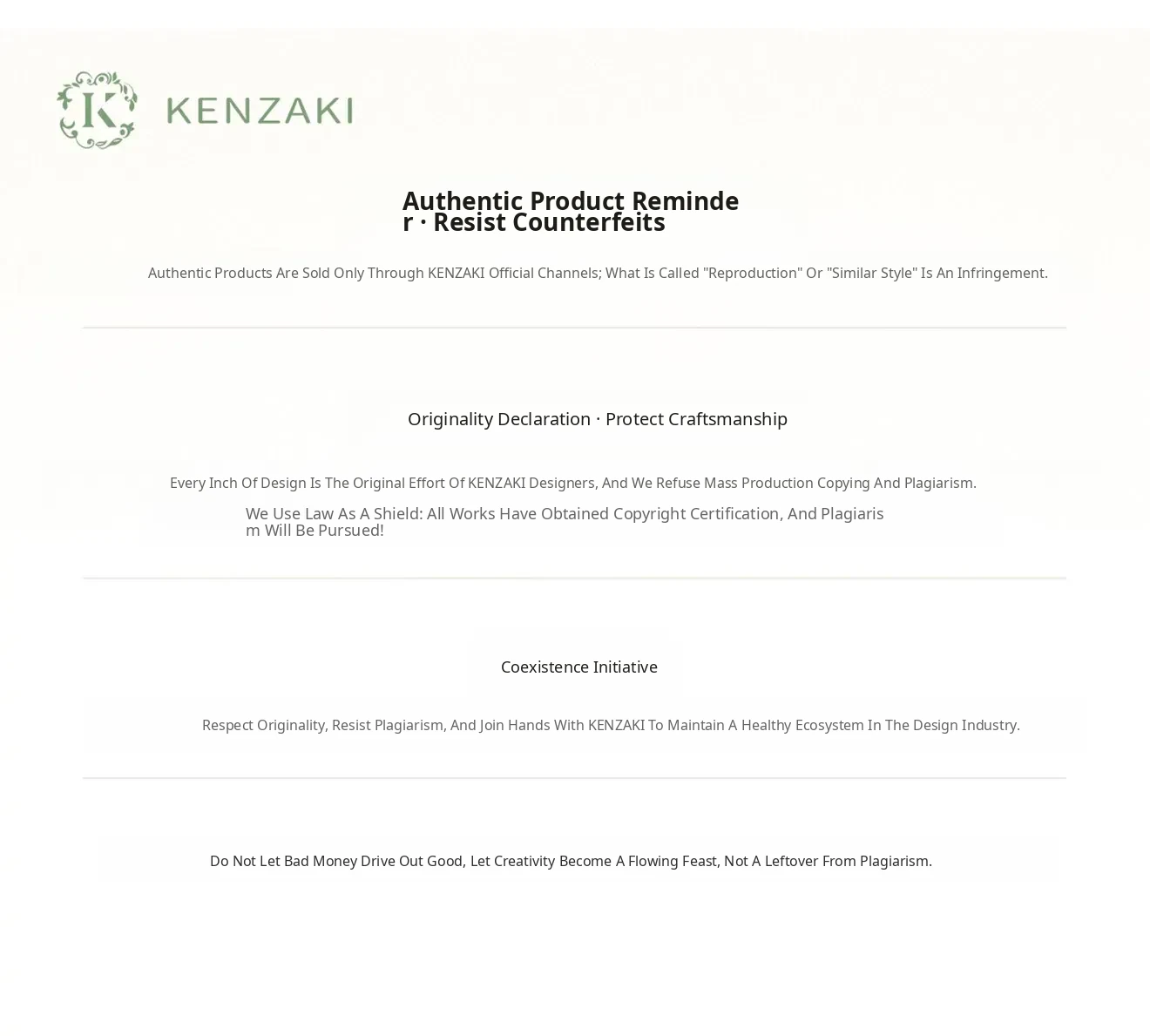 K KENZAKI

Authentic Product Reminder · Resist Counterfeits

Authentic Products Are Sold Only Through KENZAKI Official Channels; What Is Called "Reproduction" Or "Similar Style" Is An Infringement.

Originality Declaration · Protect Craftsmanship

Every Inch Of Design Is The Original Effort Of KENZAKI Designers, And We Refuse Mass Production Copying And Plagiarism.

We Use Law As A Shield: All Works Have Obtained Copyright Certification, And Plagiarism Will Be Pursued!

Coexistence Initiative

Respect Originality, Resist Plagiarism, And Join Hands With KENZAKI To Maintain A Healthy Ecosystem In The Design Industry.

Do Not Let Bad Money Drive Out Good, Let Creativity Become A Flowing Feast, Not A Leftover From Plagiarism.